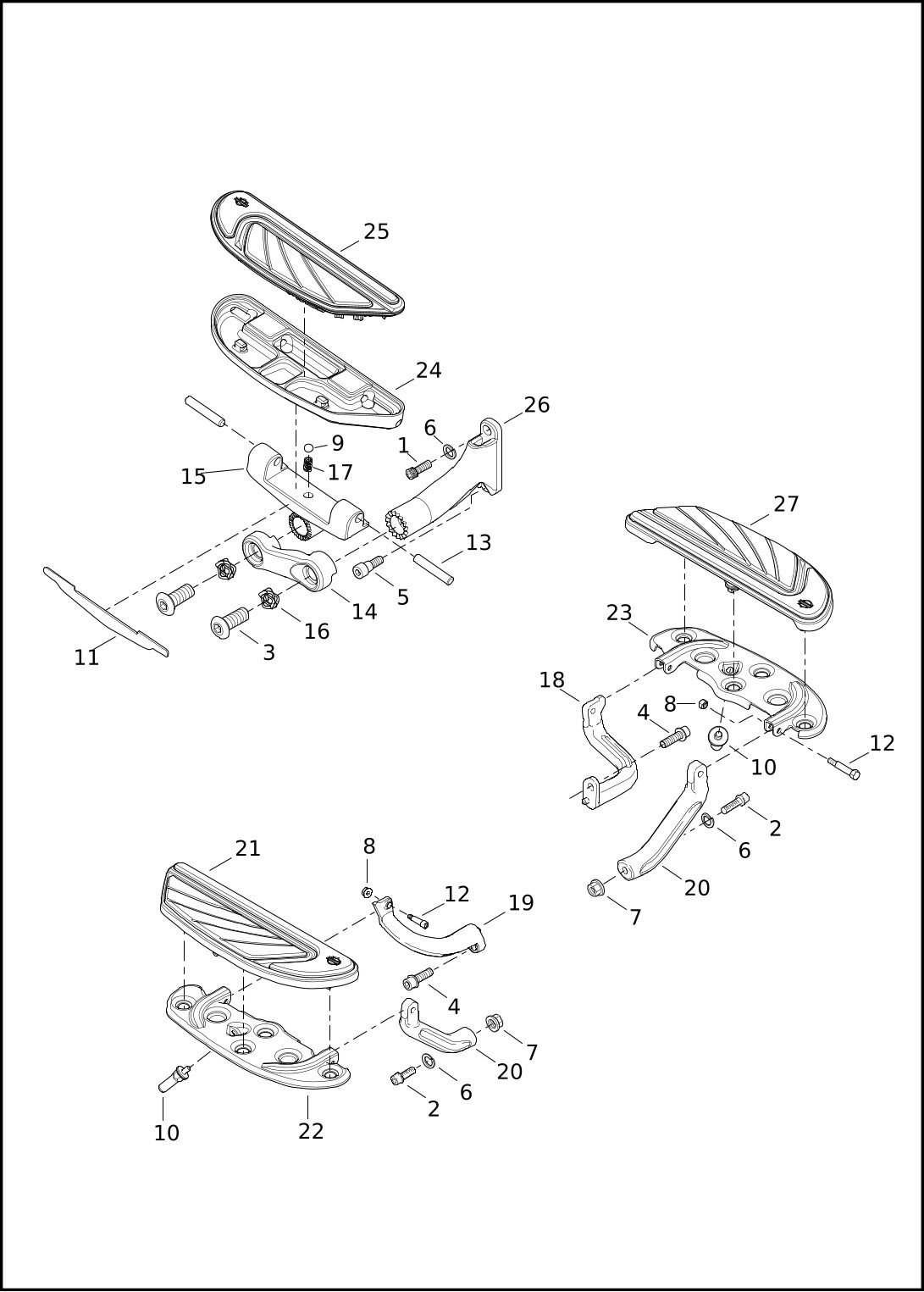 25
24
26
6
1
9
17
15
13
5
14
16
3
11
27
23
18
8
4
10
12
2
6
20
7
21
8
12
19
4
7
20
6
2
10
22